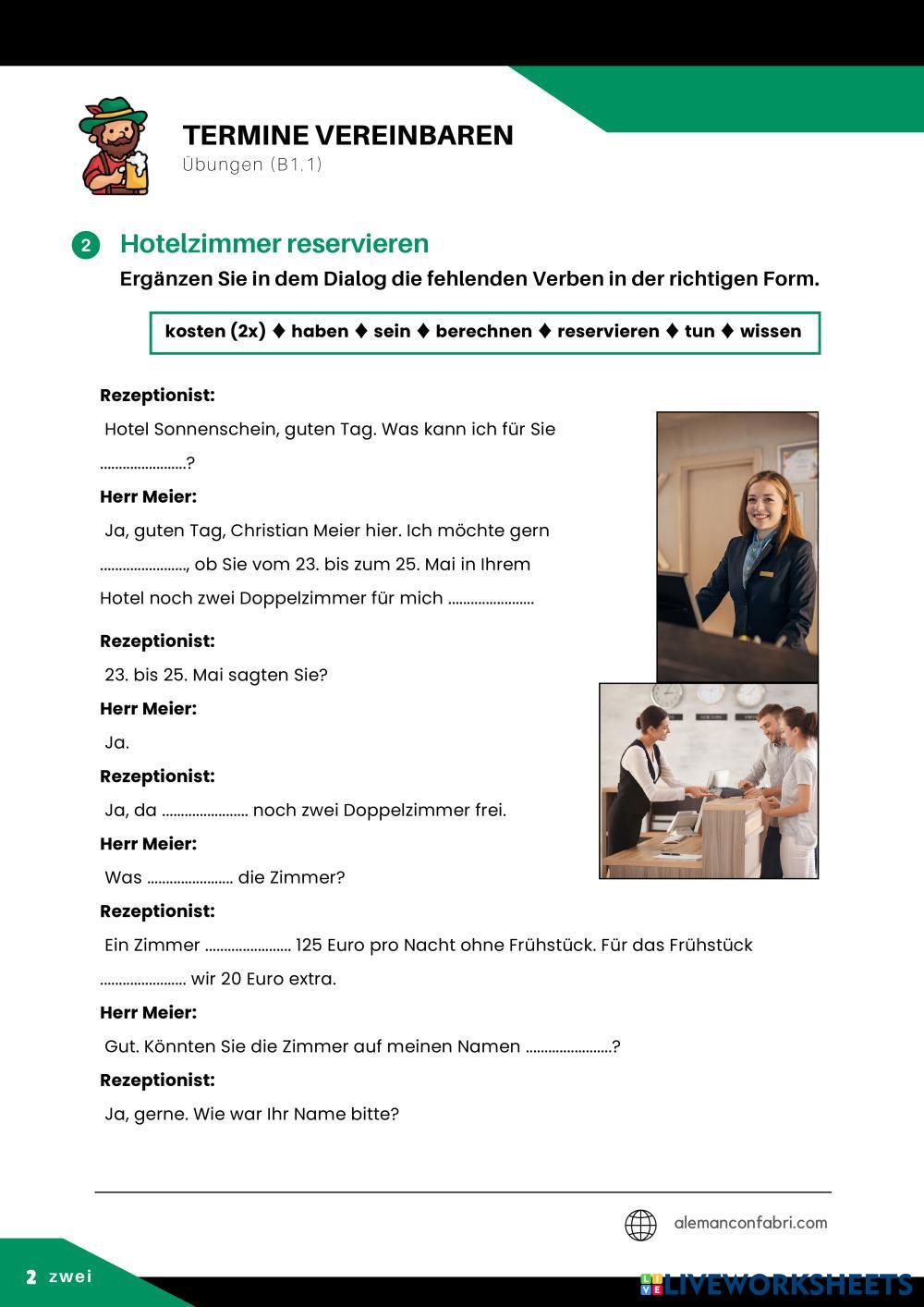 TERMINE VEREINBAREN
Übungen (B1.1)

2 Hotelzimmer reservieren
Ergänzen Sie in dem Dialog die fehlenden Verben in der richtigen Form.

kosten (2x) ♦ haben ♦ sein ♦ berechnen ♦ reservieren ♦ tun ♦ wissen

Rezeptionist:
Hotel Sonnenschein, guten Tag. Was kann ich für Sie ......................?

Herr Meier:
Ja, guten Tag, Christian Meier hier. Ich möchte gern ......................, ob Sie vom 23. bis zum 25. Mai in Ihrem Hotel noch zwei Doppelzimmer für mich ......................

Rezeptionist:
23. bis 25. Mai sagten Sie?

Herr Meier:
Ja.

Rezeptionist:
Ja, da ...................... noch zwei Doppelzimmer frei.

Herr Meier:
Was ...................... die Zimmer?

Rezeptionist:
Ein Zimmer ...................... 125 Euro pro Nacht ohne Frühstück. Für das Frühstück ...................... wir 20 Euro extra.

Herr Meier:
Gut. Könnten Sie die Zimmer auf meinen Namen ......................?

Rezeptionist:
Ja, gerne. Wie war Ihr Name bitte?

alemanconfabri.com

2 zwei

LIVEWORKSHEETS